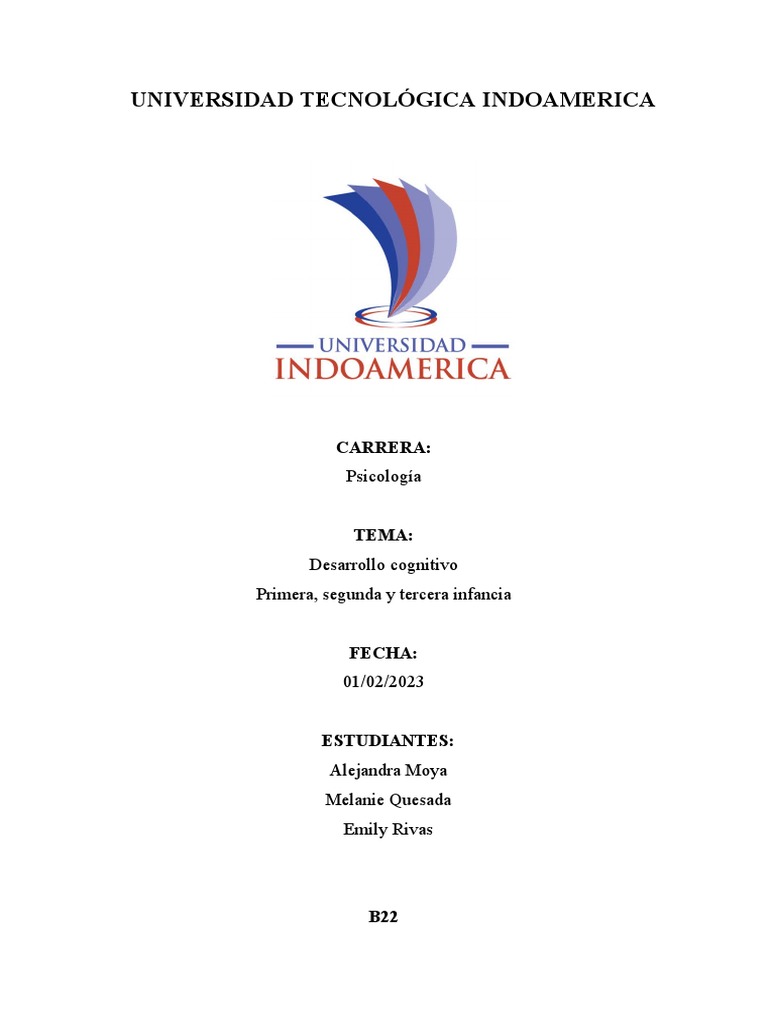 UNIVERSIDAD TECNOLÓGICA INDOAMERICA

UNIVERSIDAD
INDOAMERICA

CARRERA:
Psicología

TEMA:
Desarrollo cognitivo
Primera, segunda y tercera infancia

FECHA:
01/02/2023

ESTUDIANTES:
Alejandra Moya
Melanie Quesada
Emily Rivas

B22